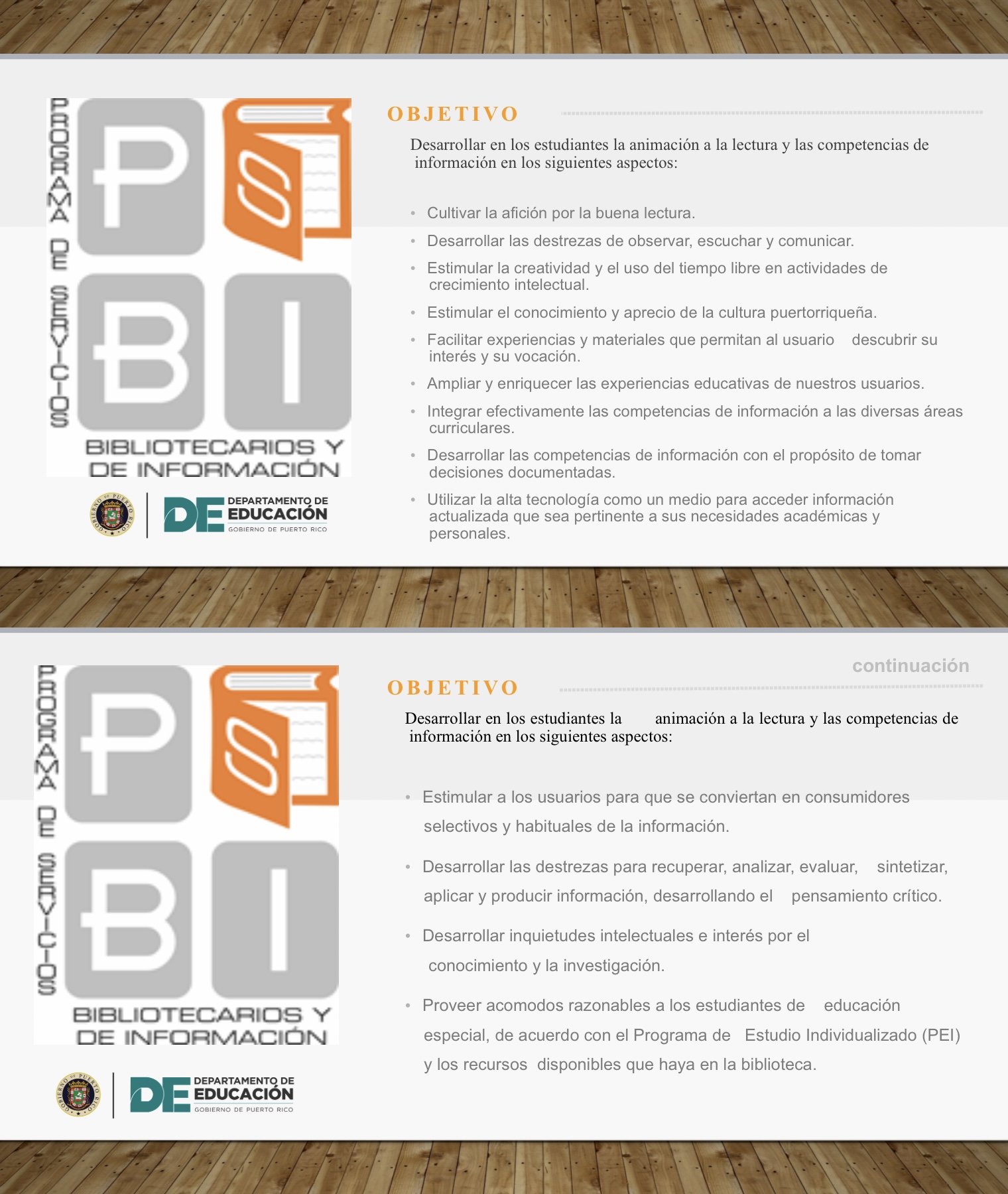 PROGRAMA DE SERVICIOS

P S B I

BIBLIOTECARIOS Y DE INFORMACIÓN

GOBIERNO DE PUERTO RICO

DE DEPARTAMENTO DE EDUCACIÓN GOBIERNO DE PUERTO RICO

OBJETIVO

Desarrollar en los estudiantes la animación a la lectura y las competencias de información en los siguientes aspectos:

• Cultivar la afición por la buena lectura.
• Desarrollar las destrezas de observar, escuchar y comunicar.
• Estimular la creatividad y el uso del tiempo libre en actividades de crecimiento intelectual.
• Estimular el conocimiento y aprecio de la cultura puertorriqueña.
• Facilitar experiencias y materiales que permitan al usuario descubrir su interés y su vocación.
• Ampliar y enriquecer las experiencias educativas de nuestros usuarios.
• Integrar efectivamente las competencias de información a las diversas áreas curriculares.
• Desarrollar las competencias de información con el propósito de tomar decisiones documentadas.
• Utilizar la alta tecnología como un medio para acceder información actualizada que sea pertinente a sus necesidades académicas y personales.

PROGRAMA DE SERVICIOS

P S B I

BIBLIOTECARIOS Y DE INFORMACIÓN

GOBIERNO DE PUERTO RICO

DE DEPARTAMENTO DE EDUCACIÓN GOBIERNO DE PUERTO RICO

continuación

OBJETIVO

Desarrollar en los estudiantes la animación a la lectura y las competencias de información en los siguientes aspectos:

• Estimular a los usuarios para que se conviertan en consumidores selectivos y habituales de la información.
• Desarrollar las destrezas para recuperar, analizar, evaluar, sintetizar, aplicar y producir información, desarrollando el pensamiento crítico.
• Desarrollar inquietudes intelectuales e interés por el conocimiento y la investigación.
• Proveer acomodos razonables a los estudiantes de educación especial, de acuerdo con el Programa de Estudio Individualizado (PEI) y los recursos disponibles que haya en la biblioteca.